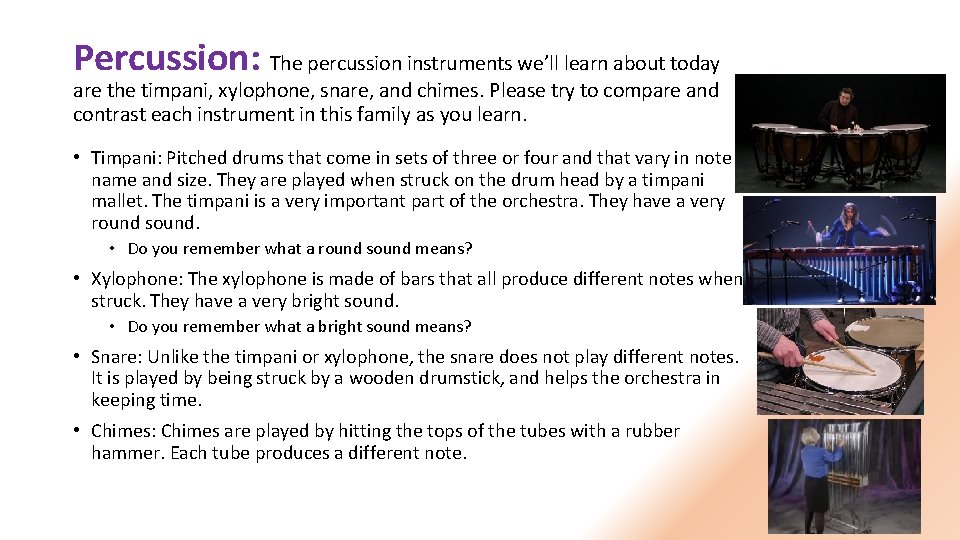 Percussion: The percussion instruments we'll learn about today are the timpani, xylophone, snare, and chimes. Please try to compare and contrast each instrument in this family as you learn.

• Timpani: Pitched drums that come in sets of three or four and that vary in note name and size. They are played when struck on the drum head by a timpani mallet. The timpani is a very important part of the orchestra. They have a very round sound.

• Do you remember what a round sound means?

• Xylophone: The xylophone is made of bars that all produce different notes when struck. They have a very bright sound.

• Do you remember what a bright sound means?

• Snare: Unlike the timpani or xylophone, the snare does not play different notes. It is played by being struck by a wooden drumstick, and helps the orchestra in keeping time.

• Chimes: Chimes are played by hitting the tops of the tubes with a rubber hammer. Each tube produces a different note.